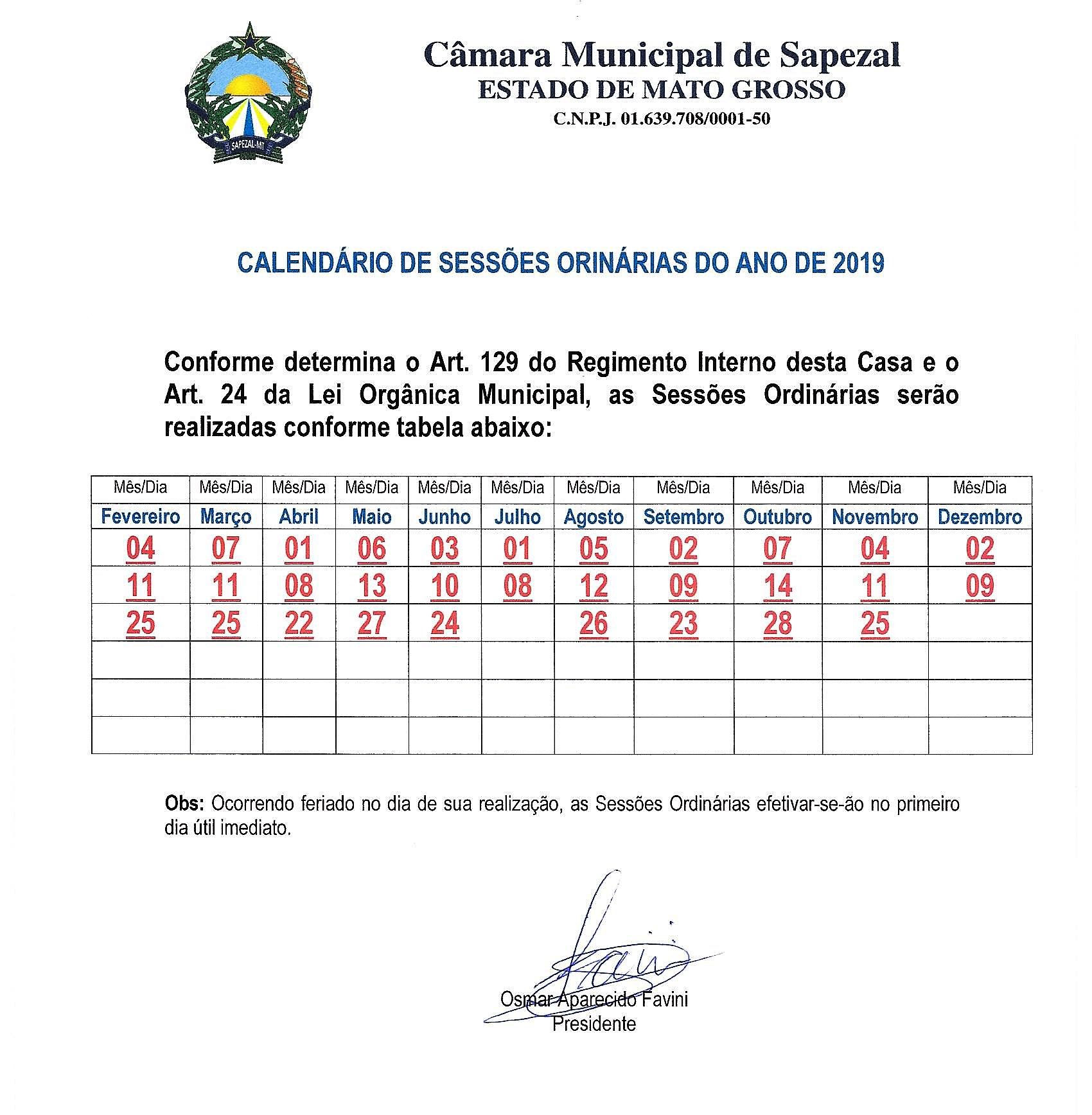 SAPEZAL-MT

Câmara Municipal de Sapezal
ESTADO DE MATO GROSSO
C.N.P.J. 01.639.708/0001-50

CALENDÁRIO DE SESSÕES ORINÁRIAS DO ANO DE 2019

Conforme determina o Art. 129 do Regimento Interno desta Casa e o Art. 24 da Lei Orgânica Municipal, as Sessões Ordinárias serão realizadas conforme tabela abaixo:

| Mês/Dia | Mês/Dia | Mês/Dia | Mês/Dia | Mês/Dia | Mês/Dia | Mês/Dia | Mês/Dia | Mês/Dia | Mês/Dia | Mês/Dia |
|---|---|---|---|---|---|---|---|---|---|---|
| Fevereiro | Março | Abril | Maio | Junho | Julho | Agosto | Setembro | Outubro | Novembro | Dezembro |
| 04 | 07 | 01 | 06 | 03 | 01 | 05 | 02 | 07 | 04 | 02 |
| 11 | 11 | 08 | 13 | 10 | 08 | 12 | 09 | 14 | 11 | 09 |
| 25 | 25 | 22 | 27 | 24 | | 26 | 23 | 28 | 25 | |
| | | | | | | | | | | |
| | | | | | | | | | | |
| | | | | | | | | | | |

Obs: Ocorrendo feriado no dia de sua realização, as Sessões Ordinárias efetivar-se-ão no primeiro dia útil imediato.

Osmar Aparecido Favini
Presidente